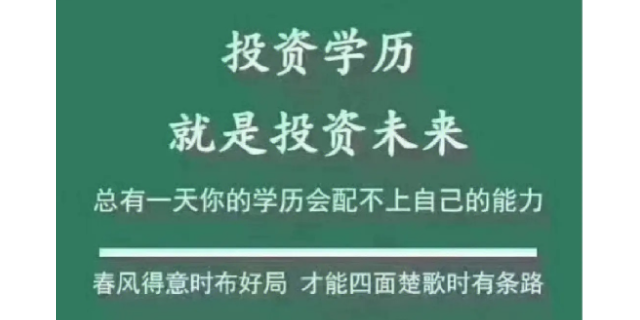 投资学历
就是投资未来

总有一天你的学历会配不上自己的能力

春风得意时布好局 才能四面楚歌时有条路